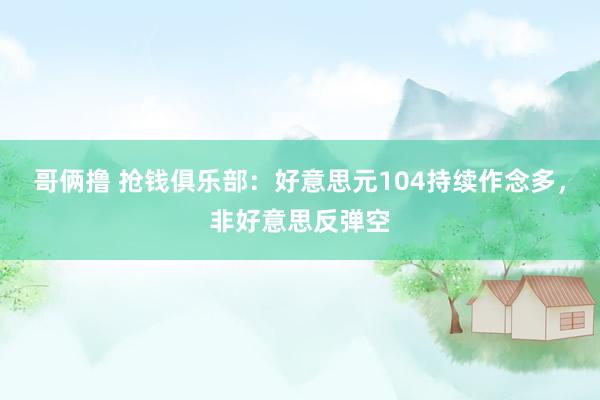 哥俩撸 抢钱俱乐部：好意思元104持续作念多，非好意思反弹空